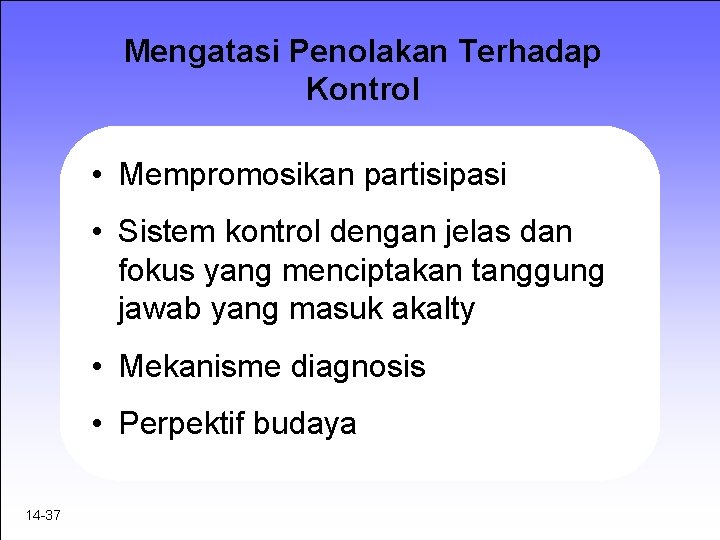 Mengatasi Penolakan Terhadap Kontrol

• Mempromosikan partisipasi
• Sistem kontrol dengan jelas dan fokus yang menciptakan tanggung jawab yang masuk akalty
• Mekanisme diagnosis
• Perpektif budaya

14-37